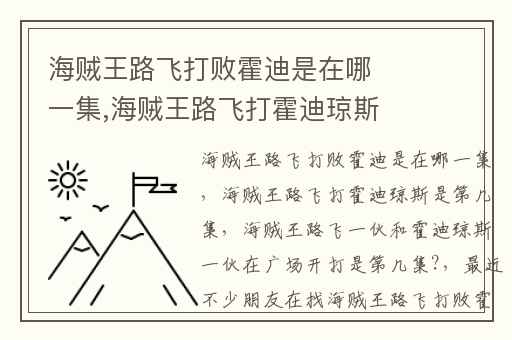 海贼王路飞打败霍迪是在哪一集,海贼王路飞打霍迪琼斯

海贼王路飞打败霍迪是在哪一集，海贼王路飞打霍迪琼斯是第几集，海贼王路飞一伙和霍迪琼斯一伙在广场开打是第几集?，最近不少朋友在找海贼王路飞打败霍